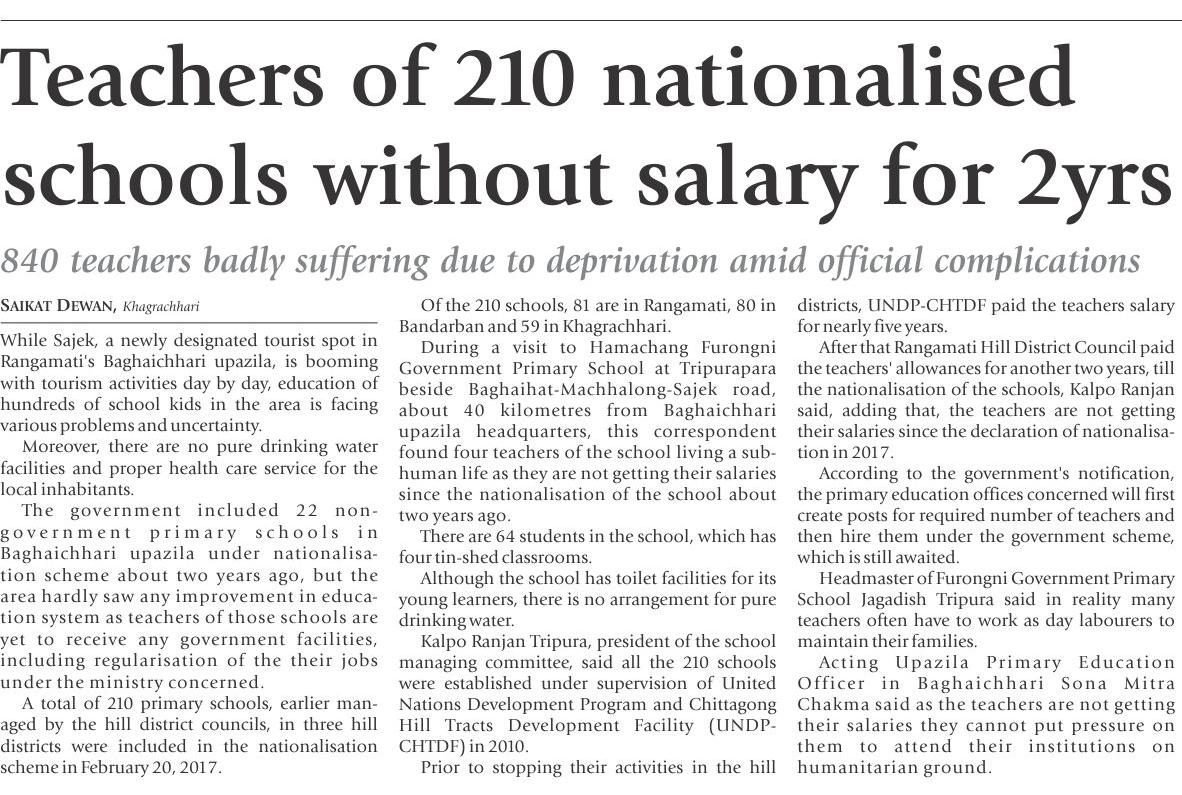 Teachers of 210 nationalised schools without salary for 2yrs

840 teachers badly suffering due to deprivation amid official complications

SAIKAT DEWAN, Khagrachhari

While Sajek, a newly designated tourist spot in Rangamati's Baghaichhari upazila, is booming with tourism activities day by day, education of hundreds of school kids in the area is facing various problems and uncertainty.

Moreover, there are no pure drinking water facilities and proper health care service for the local inhabitants.

The government included 22 non-government primary schools in Baghaichhari upazila under nationalisation scheme about two years ago, but the area hardly saw any improvement in education system as teachers of those schools are yet to receive any government facilities, including regularisation of the their jobs under the ministry concerned.

A total of 210 primary schools, earlier managed by the hill district councils, in three hill districts were included in the nationalisation scheme in February 20, 2017.

Of the 210 schools, 81 are in Rangamati, 80 in Bandarban and 59 in Khagrachhari.

During a visit to Hamachang Furongni Government Primary School at Tripurapara beside Baghaihat-Machhalong-Sajek road, about 40 kilometres from Baghaichhari upazila headquarters, this correspondent found four teachers of the school living a sub-human life as they are not getting their salaries since the nationalisation of the school about two years ago.

There are 64 students in the school, which has four tin-shed classrooms.

Although the school has toilet facilities for its young learners, there is no arrangement for pure drinking water.

Kalpo Ranjan Tripura, president of the school managing committee, said all the 210 schools were established under supervision of United Nations Development Program and Chittagong Hill Tracts Development Facility (UNDP-CHTDF) in 2010.

Prior to stopping their activities in the hill districts, UNDP-CHTDF paid the teachers salary for nearly five years.

After that Rangamati Hill District Council paid the teachers' allowances for another two years, till the nationalisation of the schools, Kalpo Ranjan said, adding that, the teachers are not getting their salaries since the declaration of nationalisation in 2017.

According to the government's notification, the primary education offices concerned will first create posts for required number of teachers and then hire them under the government scheme, which is still awaited.

Headmaster of Furongni Government Primary School Jagadish Tripura said in reality many teachers often have to work as day labourers to maintain their families.

Acting Upazila Primary Education Officer in Baghaichhari Sona Mitra Chakma said as the teachers are not getting their salaries they cannot put pressure on them to attend their institutions on humanitarian ground.